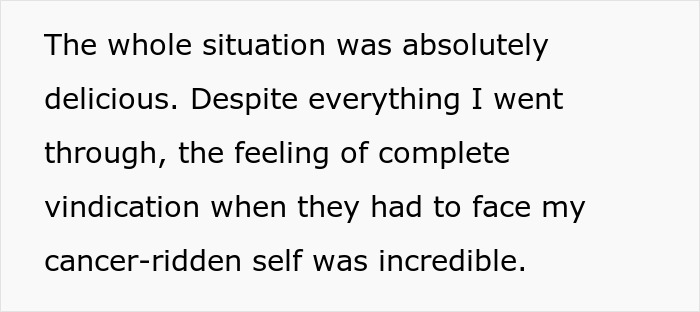 The whole situation was absolutely delicious. Despite everything I went through, the feeling of complete vindication when they had to face my cancer-ridden self was incredible.